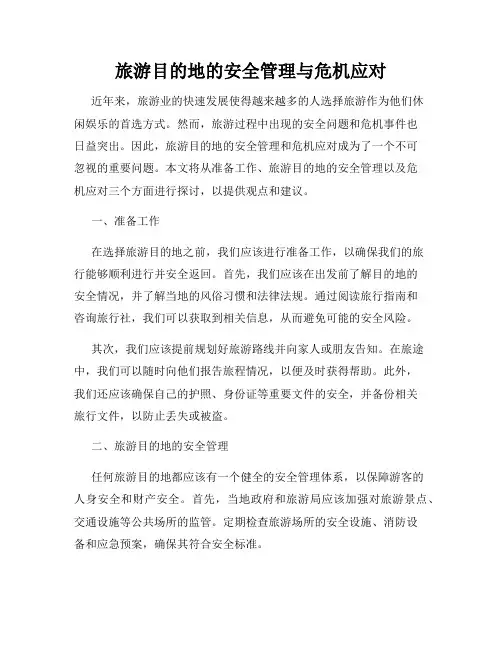 旅游目的地的安全管理与危机应对

近年来，旅游业的快速发展使得越来越多的人选择旅游作为他们休闲娱乐的首选方式。然而，旅游过程中出现的安全问题和危机事件也日益突出。因此，旅游目的地的安全管理和危机应对成为了一个不可忽视的重要问题。本文将从准备工作、旅游目的地的安全管理以及危机应对三个方面进行探讨，以提供观点和建议。

一、准备工作

在选择旅游目的地之前，我们应该进行准备工作，以确保我们的旅行能够顺利进行并安全返回。首先，我们应该在出发前了解目的地的安全情况，并了解当地的风俗习惯和法律法规。通过阅读旅行指南和咨询旅行社，我们可以获取到相关信息，从而避免可能的安全风险。

其次，我们应该提前规划好旅游路线并向家人或朋友告知。在旅途中，我们可以随时向他们报告旅程情况，以便及时获得帮助。此外，我们还应该确保自己的护照、身份证等重要文件的安全，并备份相关旅行文件，以防止丢失或被盗。

二、旅游目的地的安全管理

任何旅游目的地都应该有一个健全的安全管理体系，以保障游客的人身安全和财产安全。首先，当地政府和旅游局应该加强对旅游景点、交通设施等公共场所的监管。定期检查旅游场所的安全设施、消防设备和应急预案，确保其符合安全标准。